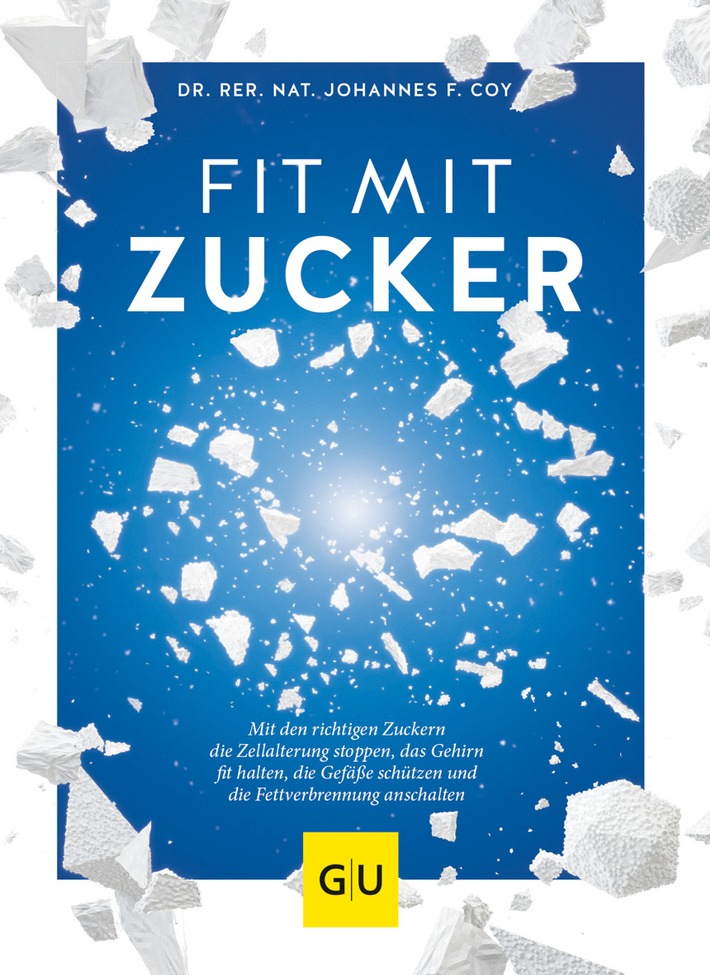 DR. RER. NAT. JOHANNES F. COY

FIT MIT
ZUCKER

Mit den richtigen Zuckern die Zellalterung stoppen, das Gehirn fit halten, die Gefäße schützen und die Fettverbrennung anschalten

GU